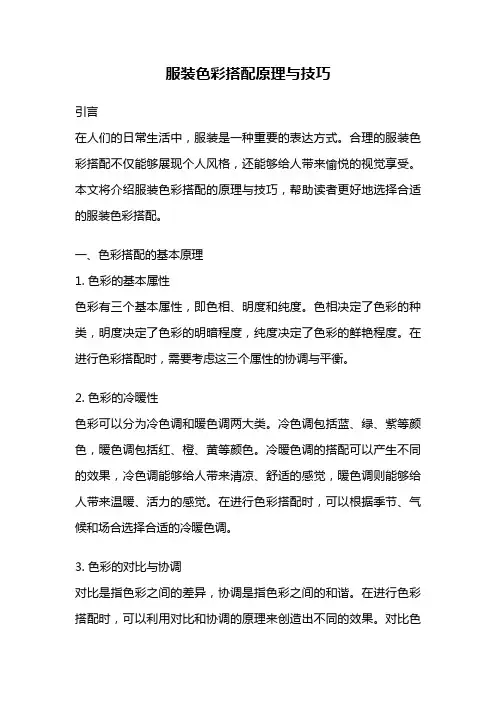 服装色彩搭配原理与技巧

引言

在人们的日常生活中，服装是一种重要的表达方式。合理的服装色彩搭配不仅能够展现个人风格，还能够给人带来愉悦的视觉享受。本文将介绍服装色彩搭配的原理与技巧，帮助读者更好地选择合适的服装色彩搭配。

一、色彩搭配的基本原理

1. 色彩的基本属性

色彩有三个基本属性，即色相、明度和纯度。色相决定了色彩的种类，明度决定了色彩的明暗程度，纯度决定了色彩的鲜艳程度。在进行色彩搭配时，需要考虑这三个属性的协调与平衡。

2. 色彩的冷暖性

色彩可以分为冷色调和暖色调两大类。冷色调包括蓝、绿、紫等颜色，暖色调包括红、橙、黄等颜色。冷暖色调的搭配可以产生不同的效果，冷色调能够给人带来清凉、舒适的感觉，暖色调则能够给人带来温暖、活力的感觉。在进行色彩搭配时，可以根据季节、气候和场合选择合适的冷暖色调。

3. 色彩的对比与协调

对比是指色彩之间的差异，协调是指色彩之间的和谐。在进行色彩搭配时，可以利用对比和协调的原理来创造出不同的效果。对比色